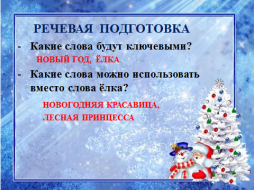 РЕЧЕВАЯ ПОДГОТОВКА

- Какие слова будут ключевыми?

НОВЫЙ ГОД, ЁЛКА

- Какие слова можно использовать вместо слова ёлка?

НОВОГОДНЯЯ КРАСАВИЦА, ЛЕСНАЯ ПРИНЦЕССА